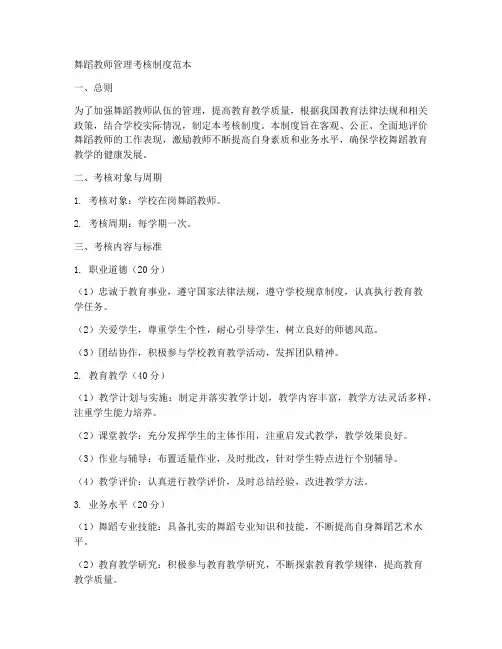 舞蹈教师管理考核制度范本

一、总则

为了加强舞蹈教师队伍的管理，提高教育教学质量，根据我国教育法律法规和相关政策，结合学校实际情况，制定本考核制度。本制度旨在客观、公正、全面地评价舞蹈教师的工作表现，激励教师不断提高自身素质和业务水平，确保学校舞蹈教育教学的健康发展。

二、考核对象与周期

1. 考核对象：学校在岗舞蹈教师。

2. 考核周期：每学期一次。

三、考核内容与标准

1. 职业道德（20分）

（1）忠诚于教育事业，遵守国家法律法规，遵守学校规章制度，认真执行教育教学任务。

（2）关爱学生，尊重学生个性，耐心引导学生，树立良好的师德风范。

（3）团结协作，积极参与学校教育教学活动，发挥团队精神。

2. 教育教学（40分）

（1）教学计划与实施：制定并落实教学计划，教学内容丰富，教学方法灵活多样，注重学生能力培养。

（2）课堂教学：充分发挥学生的主体作用，注重启发式教学，教学效果良好。

（3）作业与辅导：布置适量作业，及时批改，针对学生特点进行个别辅导。

（4）教学评价：认真进行教学评价，及时总结经验，改进教学方法。

3. 业务水平（20分）

（1）舞蹈专业技能：具备扎实的舞蹈专业知识和技能，不断提高自身舞蹈艺术水平。

（2）教育教学研究：积极参与教育教学研究，不断探索教育教学规律，提高教育教学质量。